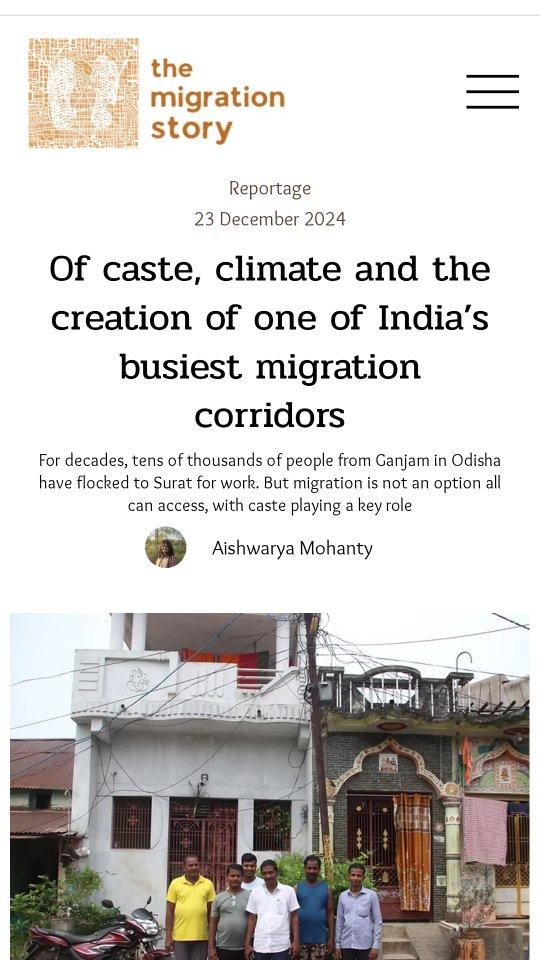 the migration story

Reportage
23 December 2024

Of caste, climate and the creation of one of India's busiest migration corridors

For decades, tens of thousands of people from Ganjam in Odisha have flocked to Surat for work. But migration is not an option all can access, with caste playing a key role

Aishwarya Mohanty